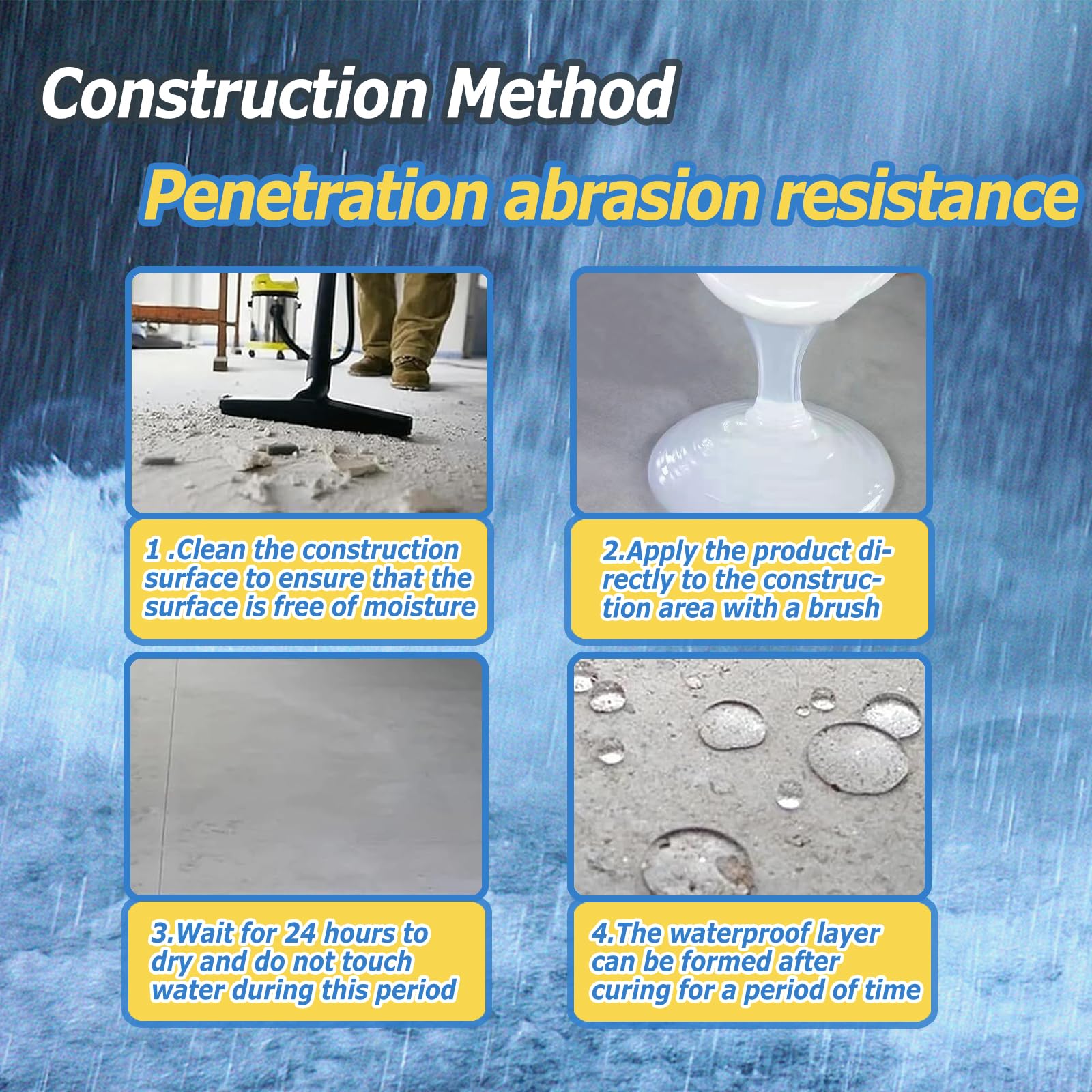 Construction Method

Penetration abrasion resistance

1 .Clean the construction surface to ensure that the surface is free of moisture

2.Apply the product directly to the construction area with a brush

3.Wait for 24 hours to dry and do not touch water during this period

4.The waterproof layer can be formed after curing for a period of time